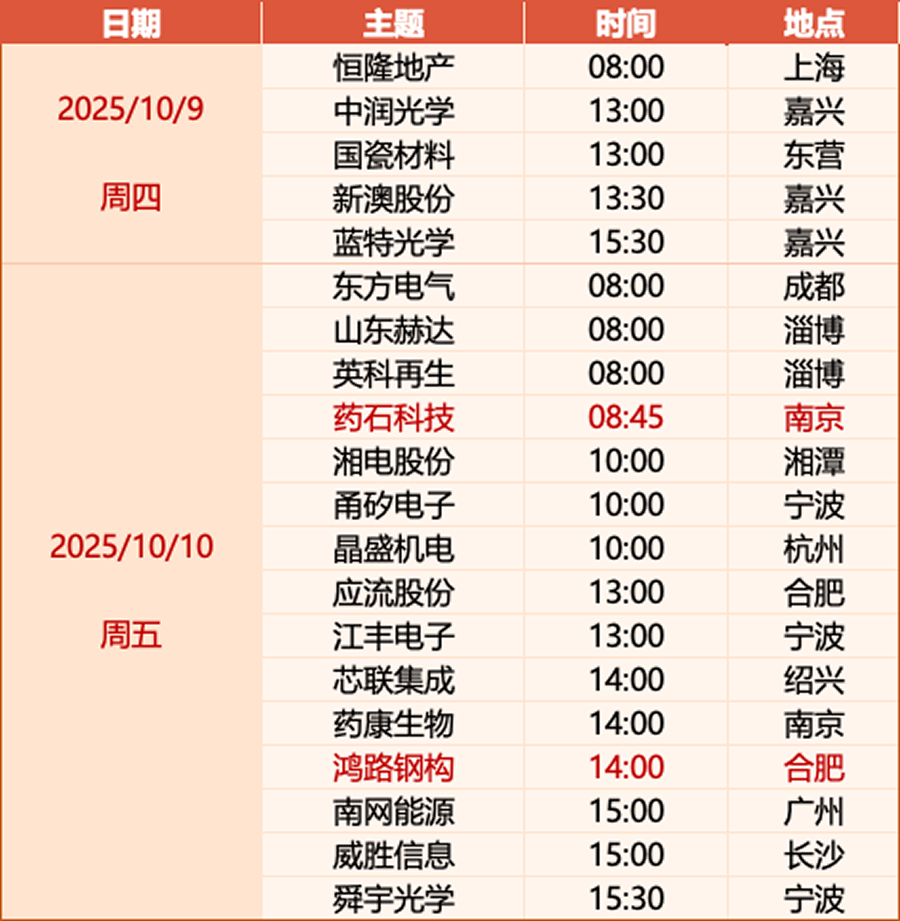 | 日期 | 主题 | 时间 | 地点 |
|---|---|---|---|
| 2025/10/9 周四 | 恒隆地产 | 08:00 | 上海 |
| | 中润光学 | 13:00 | 嘉兴 |
| | 国瓷材料 | 13:00 | 东营 |
| | 新澳股份 | 13:30 | 嘉兴 |
| | 蓝特光学 | 15:30 | 嘉兴 |
| 2025/10/10 周五 | 东方电气 | 08:00 | 成都 |
| | 山东赫达 | 08:00 | 淄博 |
| | 英科再生 | 08:00 | 淄博 |
| | 药石科技 | 08:45 | 南京 |
| | 湘电股份 | 10:00 | 湘潭 |
| | 甬矽电子 | 10:00 | 宁波 |
| | 晶盛机电 | 10:00 | 杭州 |
| | 应流股份 | 13:00 | 合肥 |
| | 江丰电子 | 13:00 | 宁波 |
| | 芯联集成 | 14:00 | 绍兴 |
| | 药康生物 | 14:00 | 南京 |
| | 鸿路钢构 | 14:00 | 合肥 |
| | 南网能源 | 15:00 | 广州 |
| | 威胜信息 | 15:00 | 长沙 |
| | 舜宇光学 | 15:30 | 宁波 |